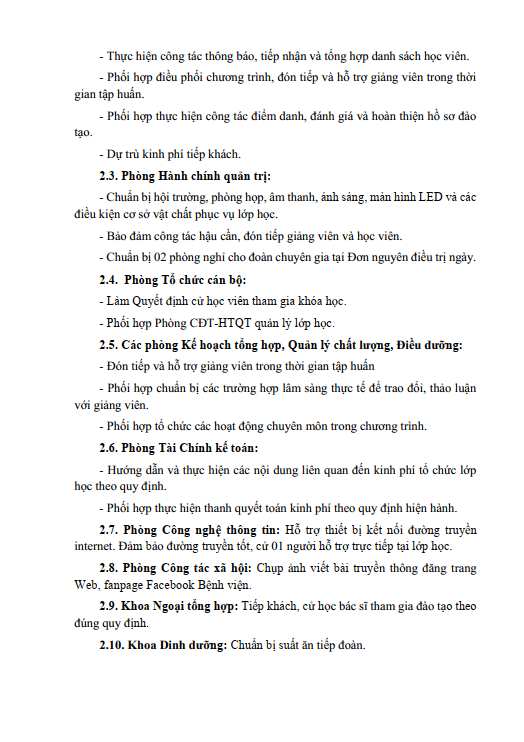 - Thực hiện công tác thông báo, tiếp nhận và tổng hợp danh sách học viên.

- Phối hợp điều phối chương trình, đón tiếp và hỗ trợ giảng viên trong thời gian tập huấn.

- Phối hợp thực hiện công tác điểm danh, đánh giá và hoàn thiện hồ sơ đào tạo.

- Dự trù kinh phí tiếp khách.

2.3. Phòng Hành chính quản trị:

- Chuẩn bị hội trường, phòng họp, âm thanh, ánh sáng, màn hình LED và các điều kiện cơ sở vật chất phục vụ lớp học.

- Bảo đảm công tác hậu cần, đón tiếp giảng viên và học viên.

- Chuẩn bị 02 phòng nghỉ cho đoàn chuyên gia tại Đơn nguyên điều trị ngày.

2.4. Phòng Tổ chức cán bộ:

- Làm Quyết định cử học viên tham gia khóa học.

- Phối hợp Phòng CĐT-HTQT quản lý lớp học.

2.5. Các phòng Kế hoạch tổng hợp, Quản lý chất lượng, Điều dưỡng:

- Đón tiếp và hỗ trợ giảng viên trong thời gian tập huấn

- Phối hợp chuẩn bị các trường hợp lâm sàng thực tế để trao đổi, thảo luận với giảng viên.

- Phối hợp tổ chức các hoạt động chuyên môn trong chương trình.

2.6. Phòng Tài Chính kế toán:

- Hướng dẫn và thực hiện các nội dung liên quan đến kinh phí tổ chức lớp học theo quy định.

- Phối hợp thực hiện thanh quyết toán kinh phí theo quy định hiện hành.

2.7. Phòng Công nghệ thông tin: Hỗ trợ thiết bị kết nối đường truyền internet. Đảm bảo đường truyền tốt, cử 01 người hỗ trợ trực tiếp tại lớp học.

2.8. Phòng Công tác xã hội: Chụp ảnh viết bài truyền thông đăng trang Web, fanpage Facebook Bệnh viện.

2.9. Khoa Ngoại tổng hợp: Tiếp khách, cử học bác sĩ tham gia đào tạo theo đúng quy định.

2.10. Khoa Dinh dưỡng: Chuẩn bị suất ăn tiếp đoàn.